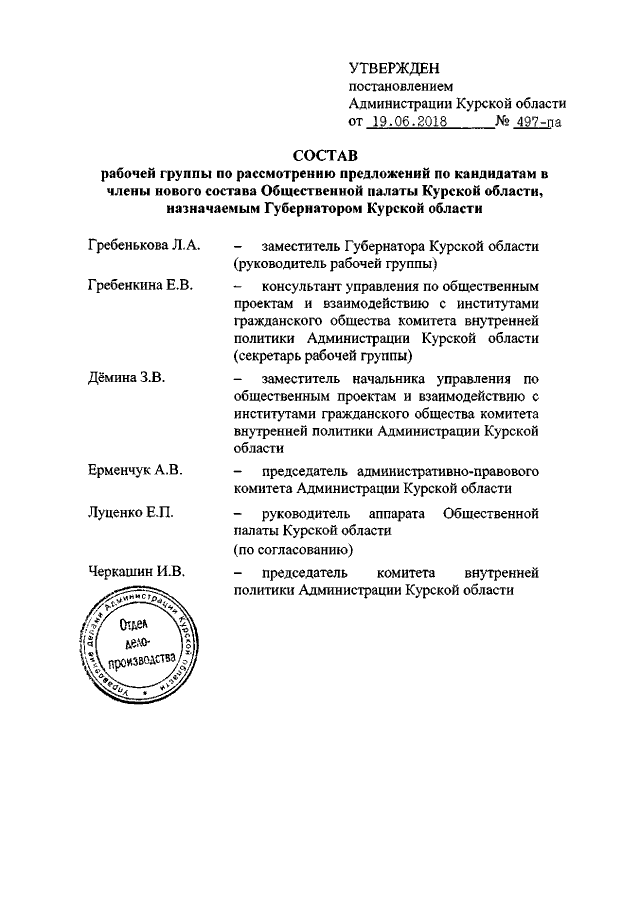 УТВЕРЖДЕН
постановлением
Администрации Курской области
от 19.06.2018 № 497-па

СОСТАВ
рабочей группы по рассмотрению предложений по кандидатам в члены нового состава Общественной палаты Курской области, назначаемым Губернатором Курской области

Гребенькова Л.А. – заместитель Губернатора Курской области (руководитель рабочей группы)

Гребенкина Е.В. – консультант управления по общественным проектам и взаимодействию с институтами гражданского общества комитета внутренней политики Администрации Курской области (секретарь рабочей группы)

Дёмина З.В. – заместитель начальника управления по общественным проектам и взаимодействию с институтами гражданского общества комитета внутренней политики Администрации Курской области

Ерменчук А.В. – председатель административно-правового комитета Администрации Курской области

Луценко Е.П. – руководитель аппарата Общественной палаты Курской области (по согласованию)

Черкашин И.В. – председатель комитета внутренней политики Администрации Курской области

Управление делами Администрации Курской области
Отдел делопроизводства